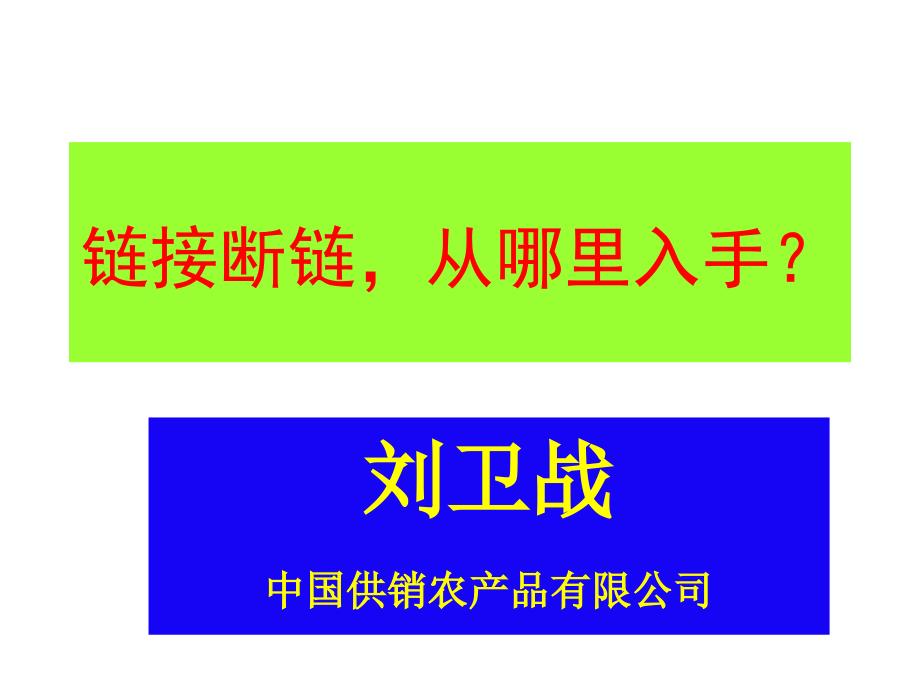 链接断链，从哪里入手？

刘卫战

中国供销农产品有限公司